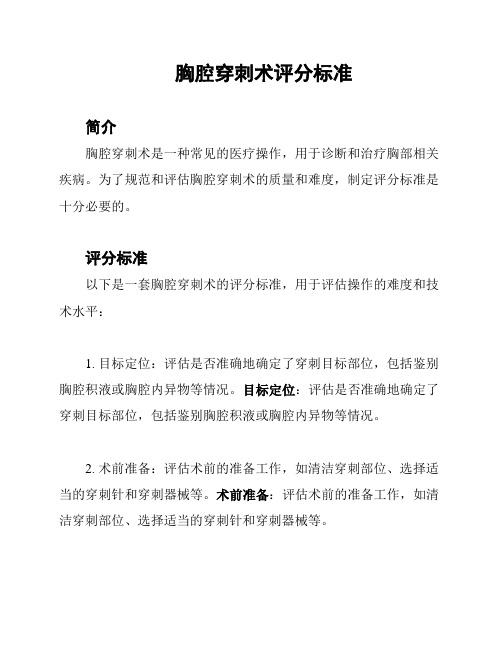 胸腔穿刺术评分标准

简介

胸腔穿刺术是一种常见的医疗操作，用于诊断和治疗胸部相关疾病。为了规范和评估胸腔穿刺术的质量和难度，制定评分标准是十分必要的。

评分标准

以下是一套胸腔穿刺术的评分标准，用于评估操作的难度和技术水平：

1. 目标定位：评估是否准确地确定了穿刺目标部位，包括鉴别胸腔积液或胸腔内异物等情况。目标定位：评估是否准确地确定了穿刺目标部位，包括鉴别胸腔积液或胸腔内异物等情况。

2. 术前准备：评估术前的准备工作，如清洁穿刺部位、选择适当的穿刺针和穿刺器械等。术前准备：评估术前的准备工作，如清洁穿刺部位、选择适当的穿刺针和穿刺器械等。